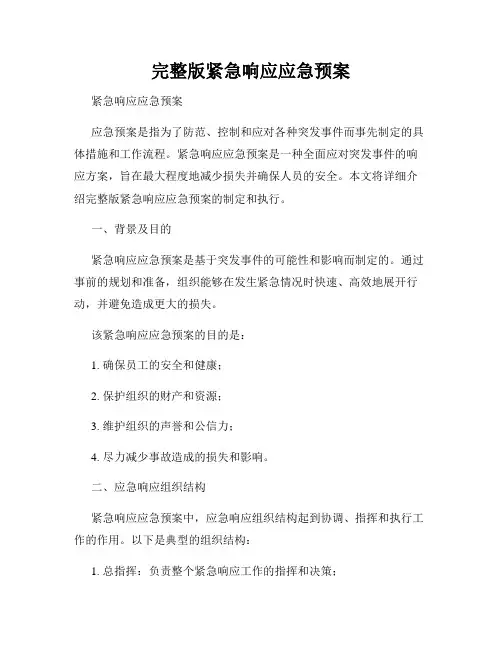 完整版紧急响应应急预案

紧急响应应急预案

应急预案是指为了防范、控制和应对各种突发事件而事先制定的具体措施和工作流程。紧急响应应急预案是一种全面应对突发事件的响应方案，旨在最大程度地减少损失并确保人员的安全。本文将详细介绍完整版紧急响应应急预案的制定和执行。

一、背景及目的

紧急响应应急预案是基于突发事件的可能性和影响而制定的。通过事前的规划和准备，组织能够在发生紧急情况时快速、高效地展开行动，并避免造成更大的损失。

该紧急响应应急预案的目的是：

1. 确保员工的安全和健康；

2. 保护组织的财产和资源；

3. 维护组织的声誉和公信力；

4. 尽力减少事故造成的损失和影响。

二、应急响应组织结构

紧急响应应急预案中，应急响应组织结构起到协调、指挥和执行工作的作用。以下是典型的组织结构：

1. 总指挥：负责整个紧急响应工作的指挥和决策；